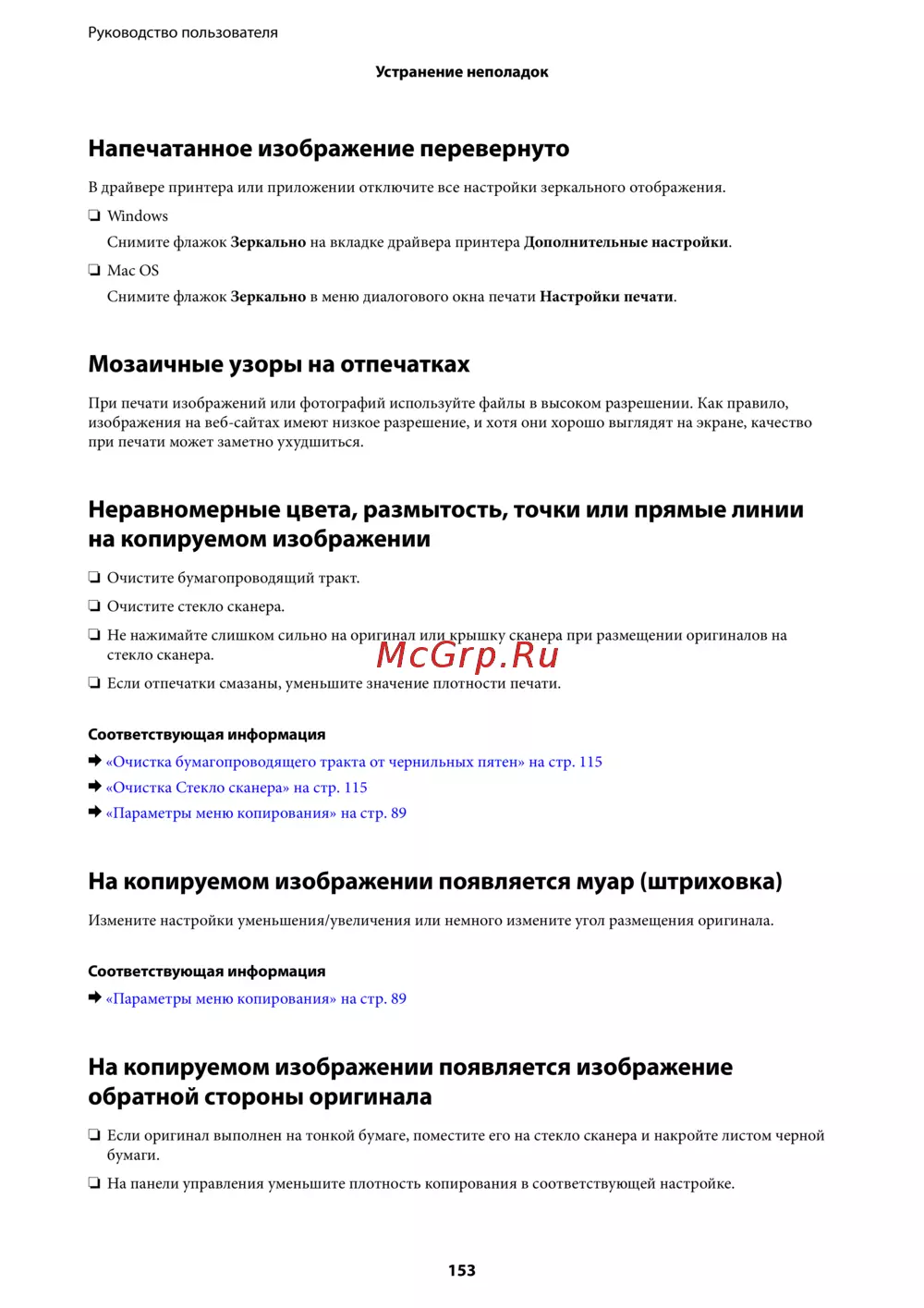 Руководство пользователя

Устранение неполадок

Напечатанное изображение перевернуто

В драйвере принтера или приложении отключите все настройки зеркального отображения.

☐ Windows

Снимите флажок Зеркально на вкладке драйвера принтера Дополнительные настройки.

☐ Mac OS

Снимите флажок Зеркально в меню диалогового окна печати Настройки печати.

Мозаичные узоры на отпечатках

При печати изображений или фотографий используйте файлы в высоком разрешении. Как правило, изображения на веб-сайтах имеют низкое разрешение, и хотя они хорошо выглядят на экране, качество при печати может заметно ухудшиться.

Неравномерные цвета, размытость, точки или прямые линии на копируемом изображении

☐ Очистите бумагопроводящий тракт.

☐ Очистите стекло сканера.

☐ Не нажимайте слишком сильно на оригинал или крышку сканера при размещении оригиналов на стекло сканера.

☐ Если отпечатки смазаны, уменьшите значение плотности печати.

Соответствующая информация

➡ «Очистка бумагопроводящего тракта от чернильных пятен» на стр. 115

➡ «Очистка Стекло сканера» на стр. 115

➡ «Параметры меню копирования» на стр. 89

На копируемом изображении появляется муар (штриховка)

Измените настройки уменьшения/увеличения или немного измените угол размещения оригинала.

Соответствующая информация

➡ «Параметры меню копирования» на стр. 89

На копируемом изображении появляется изображение обратной стороны оригинала

☐ Если оригинал выполнен на тонкой бумаге, поместите его на стекло сканера и накройте листом черной бумаги.

☐ На панели управления уменьшите плотность копирования в соответствующей настройке.

153

McGrp.Ru